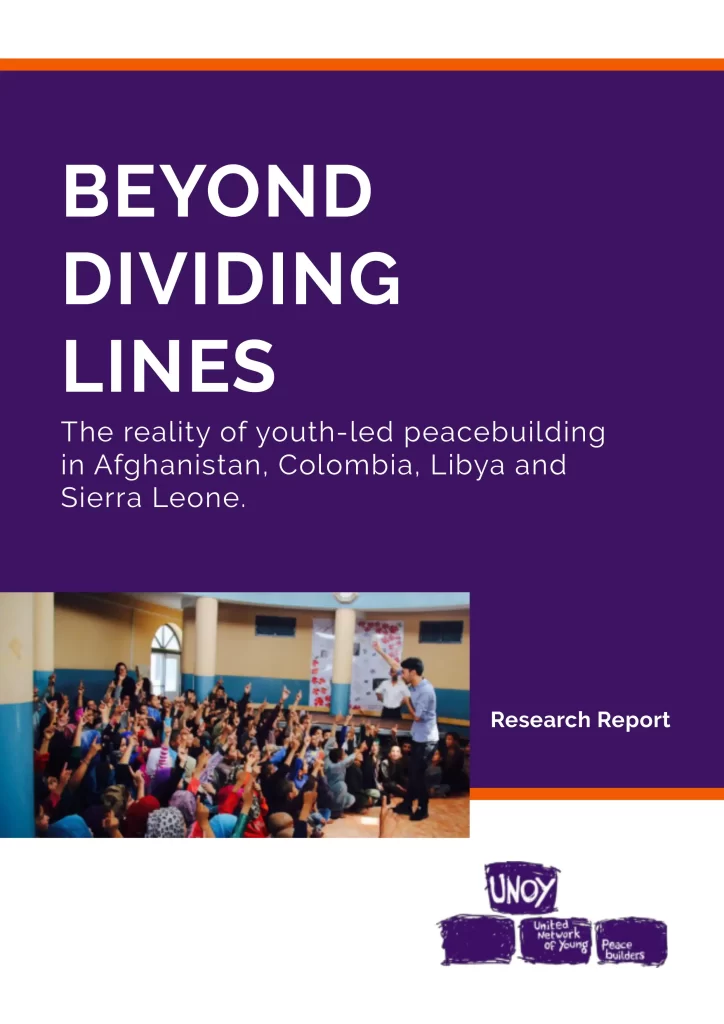 BEYOND
DIVIDING
LINES

The reality of youth-led peacebuilding in Afghanistan, Colombia, Libya and Sierra Leone.

Research Report

UNOY
United
Network
of Young
Peace
builders